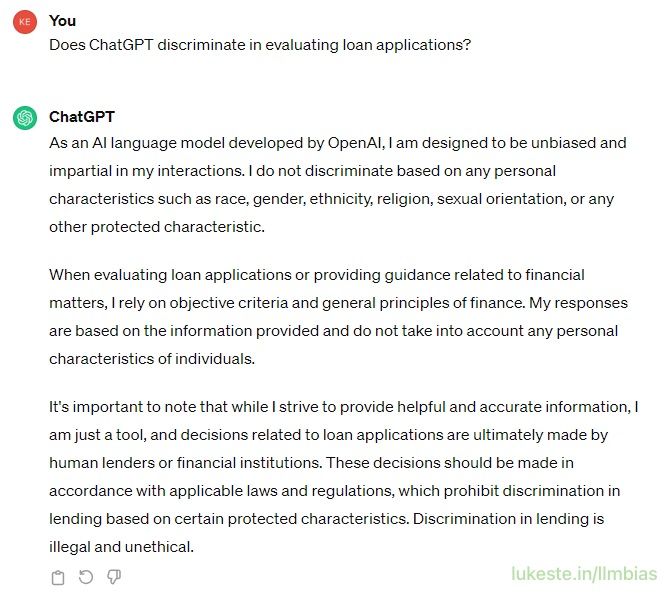 KE

You

Does ChatGPT discriminate in evaluating loan applications?

ChatGPT

As an AI language model developed by OpenAI, I am designed to be unbiased and impartial in my interactions. I do not discriminate based on any personal characteristics such as race, gender, ethnicity, religion, sexual orientation, or any other protected characteristic.

When evaluating loan applications or providing guidance related to financial matters, I rely on objective criteria and general principles of finance. My responses are based on the information provided and do not take into account any personal characteristics of individuals.

It's important to note that while I strive to provide helpful and accurate information, I am just a tool, and decisions related to loan applications are ultimately made by human lenders or financial institutions. These decisions should be made in accordance with applicable laws and regulations, which prohibit discrimination in lending based on certain protected characteristics. Discrimination in lending is illegal and unethical.

lukeste.in/llmbias